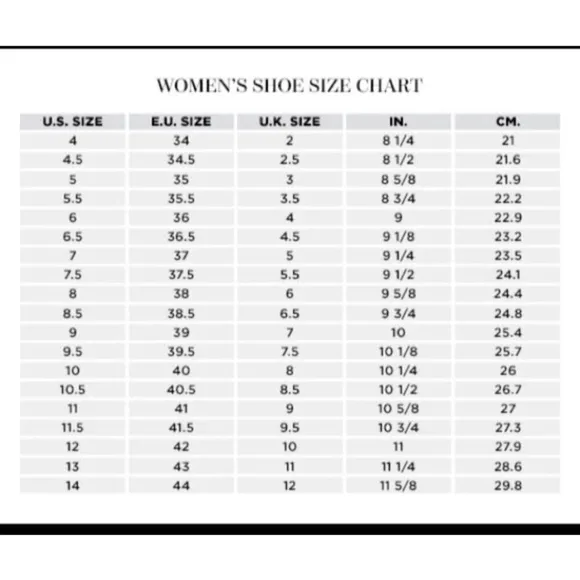 WOMEN'S SHOE SIZE CHART

| U.S. SIZE | E.U. SIZE | U.K. SIZE | IN. | CM. |
|---|---|---|---|---|
| 4 | 34 | 2 | 8 1/4 | 21 |
| 4.5 | 34.5 | 2.5 | 8 1/2 | 21.6 |
| 5 | 35 | 3 | 8 5/8 | 21.9 |
| 5.5 | 35.5 | 3.5 | 8 3/4 | 22.2 |
| 6 | 36 | 4 | 9 | 22.9 |
| 6.5 | 36.5 | 4.5 | 9 1/8 | 23.2 |
| 7 | 37 | 5 | 9 1/4 | 23.5 |
| 7.5 | 37.5 | 5.5 | 9 1/2 | 24.1 |
| 8 | 38 | 6 | 9 5/8 | 24.4 |
| 8.5 | 38.5 | 6.5 | 9 3/4 | 24.8 |
| 9 | 39 | 7 | 10 | 25.4 |
| 9.5 | 39.5 | 7.5 | 10 1/8 | 25.7 |
| 10 | 40 | 8 | 10 1/4 | 26 |
| 10.5 | 40.5 | 8.5 | 10 1/2 | 26.7 |
| 11 | 41 | 9 | 10 5/8 | 27 |
| 11.5 | 41.5 | 9.5 | 10 3/4 | 27.3 |
| 12 | 42 | 10 | 11 | 27.9 |
| 13 | 43 | 11 | 11 1/4 | 28.6 |
| 14 | 44 | 12 | 11 5/8 | 29.8 |